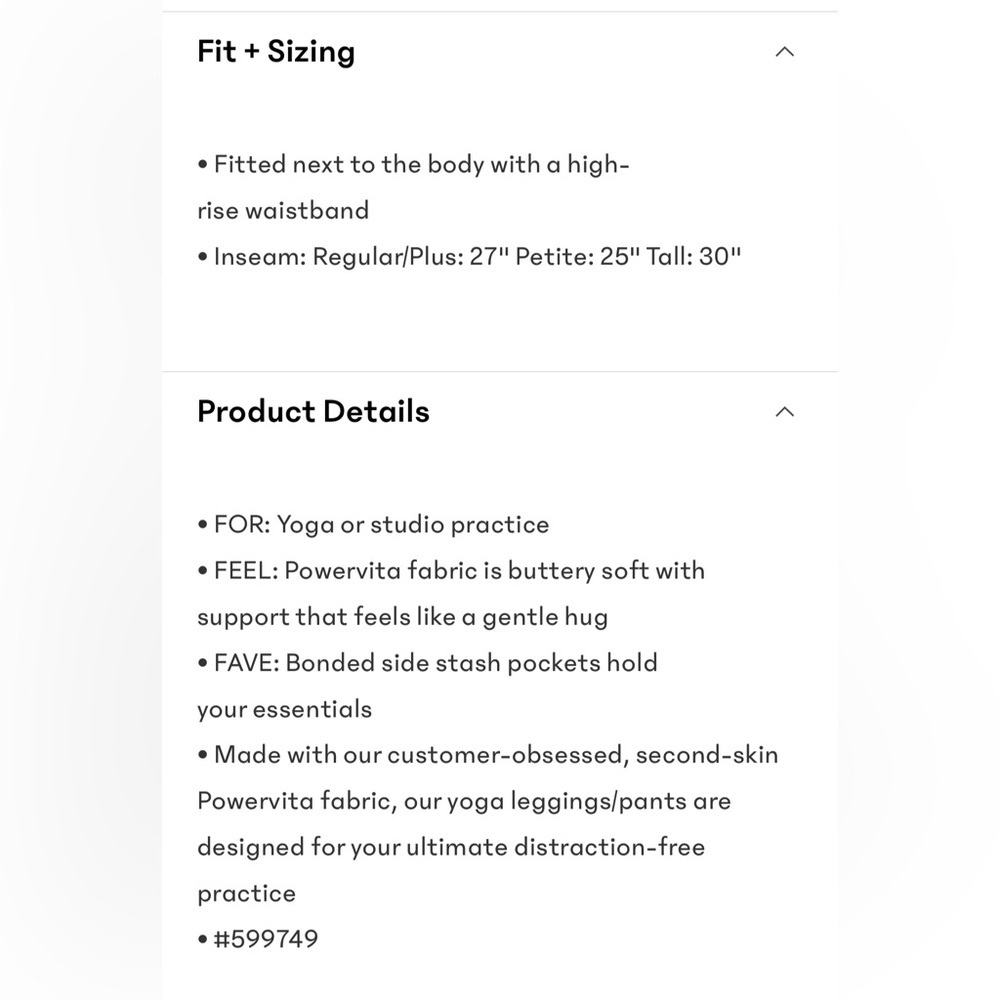 Fit + Sizing

• Fitted next to the body with a high-rise waistband
• Inseam: Regular/Plus: 27" Petite: 25" Tall: 30"

Product Details

• FOR: Yoga or studio practice
• FEEL: Powervita fabric is buttery soft with support that feels like a gentle hug
• FAVE: Bonded side stash pockets hold your essentials
• Made with our customer-obsessed, second-skin Powervita fabric, our yoga leggings/pants are designed for your ultimate distraction-free practice
• #599749